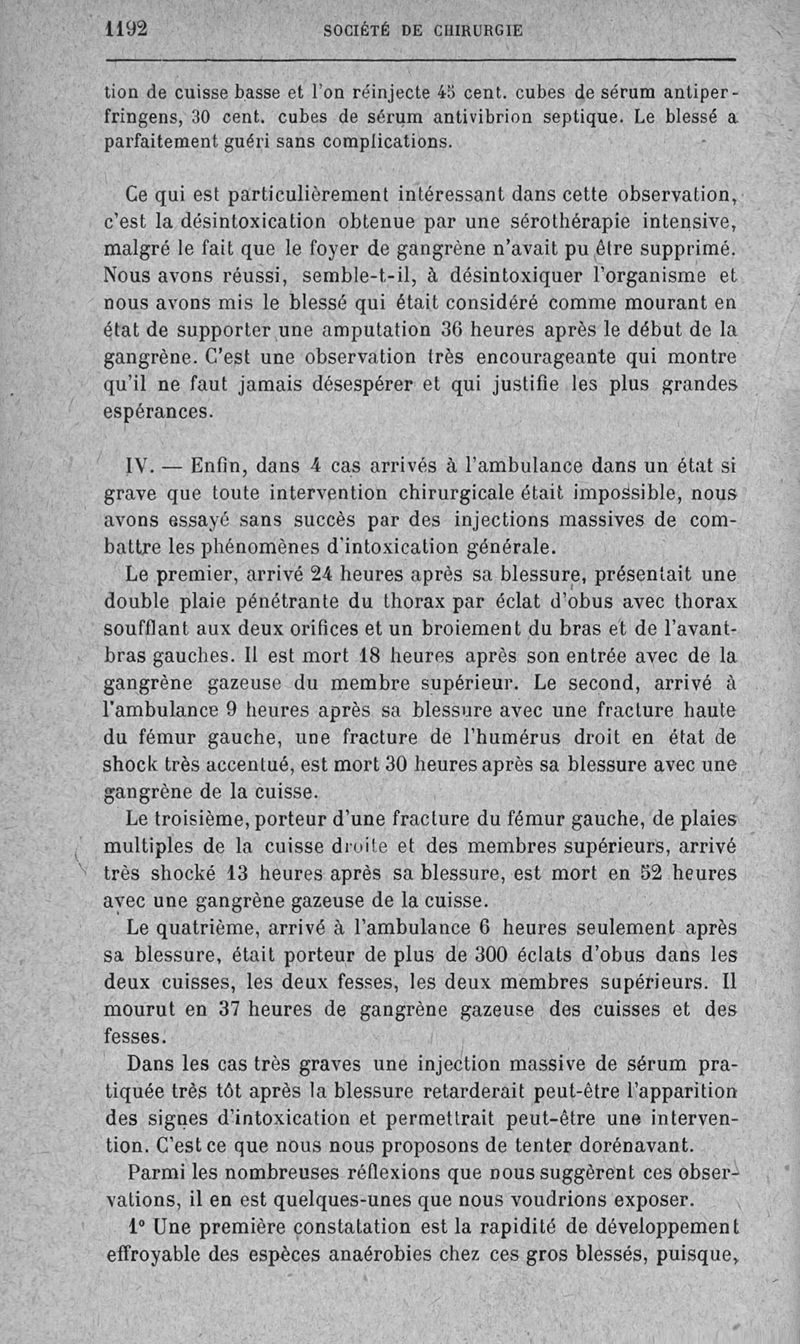 1192 SOCIÉTÉ DE CHIRURGIE

tion de cuisse basse et l'on réinjecte 45 cent. cubes de sérum antiperfringens, 30 cent. cubes de sérum antivibrion septique. Le blessé a parfaitement guéri sans complications.

Ce qui est particulièrement intéressant dans cette observation, c'est la désintoxication obtenue par une sérothérapie intensive, malgré le fait que le foyer de gangrène n'avait pu être supprimé. Nous avons réussi, semble-t-il, à désintoxiquer l'organisme et nous avons mis le blessé qui était considéré comme mourant en état de supporter une amputation 36 heures après le début de la gangrène. C'est une observation très encourageante qui montre qu'il ne faut jamais désespérer et qui justifie les plus grandes espérances.

IV. — Enfin, dans 4 cas arrivés à l'ambulance dans un état si grave que toute intervention chirurgicale était impossible, nous avons essayé sans succès par des injections massives de combattre les phénomènes d'intoxication générale.

Le premier, arrivé 24 heures après sa blessure, présentait une double plaie pénétrante du thorax par éclat d'obus avec thorax soufflant aux deux orifices et un broiement du bras et de l'avant-bras gauches. Il est mort 18 heures après son entrée avec de la gangrène gazeuse du membre supérieur. Le second, arrivé à l'ambulance 9 heures après sa blessure avec une fracture haute du fémur gauche, une fracture de l'humérus droit en état de shock très accentué, est mort 30 heures après sa blessure avec une gangrène de la cuisse.

Le troisième, porteur d'une fracture du fémur gauche, de plaies multiples de la cuisse droite et des membres supérieurs, arrivé très shocké 13 heures après sa blessure, est mort en 52 heures avec une gangrène gazeuse de la cuisse.

Le quatrième, arrivé à l'ambulance 6 heures seulement après sa blessure, était porteur de plus de 300 éclats d'obus dans les deux cuisses, les deux fesses, les deux membres supérieurs. Il mourut en 37 heures de gangrène gazeuse des cuisses et des fesses.

Dans les cas très graves une injection massive de sérum pratiquée très tôt après la blessure retarderait peut-être l'apparition des signes d'intoxication et permettrait peut-être une intervention. C'est ce que nous nous proposons de tenter dorénavant.

Parmi les nombreuses réflexions que nous suggèrent ces observations, il en est quelques-unes que nous voudrions exposer.

1° Une première constatation est la rapidité de développement effroyable des espèces anaérobies chez ces gros blessés, puisque,